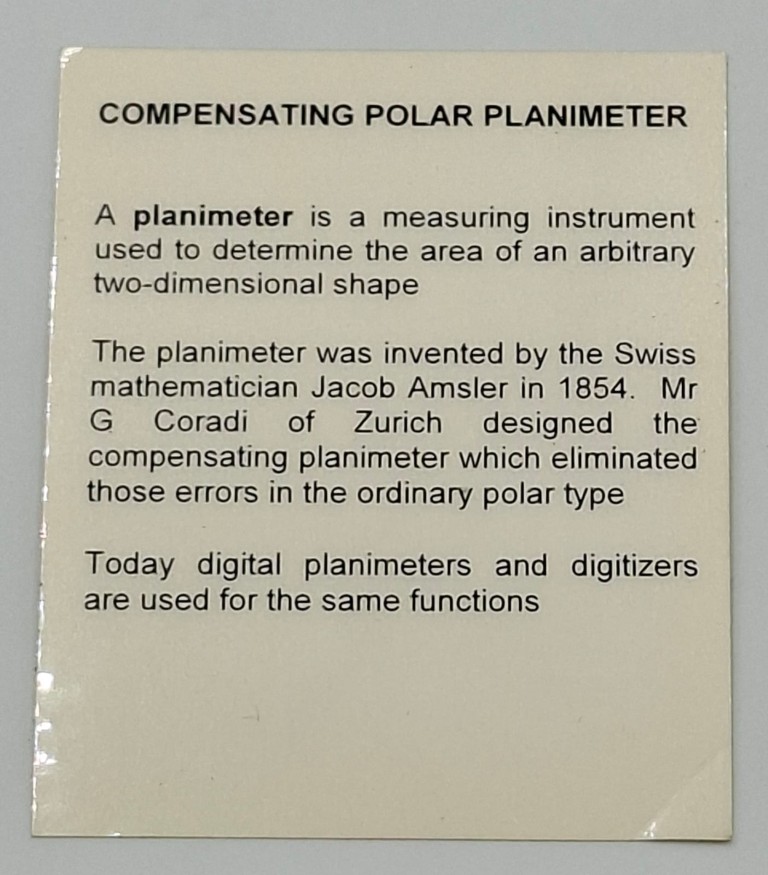 COMPENSATING POLAR PLANIMETER

A planimeter is a measuring instrument used to determine the area of an arbitrary two-dimensional shape

The planimeter was invented by the Swiss mathematician Jacob Amsler in 1854. Mr G Coradi of Zurich designed the compensating planimeter which eliminated those errors in the ordinary polar type

Today digital planimeters and digitizers are used for the same functions